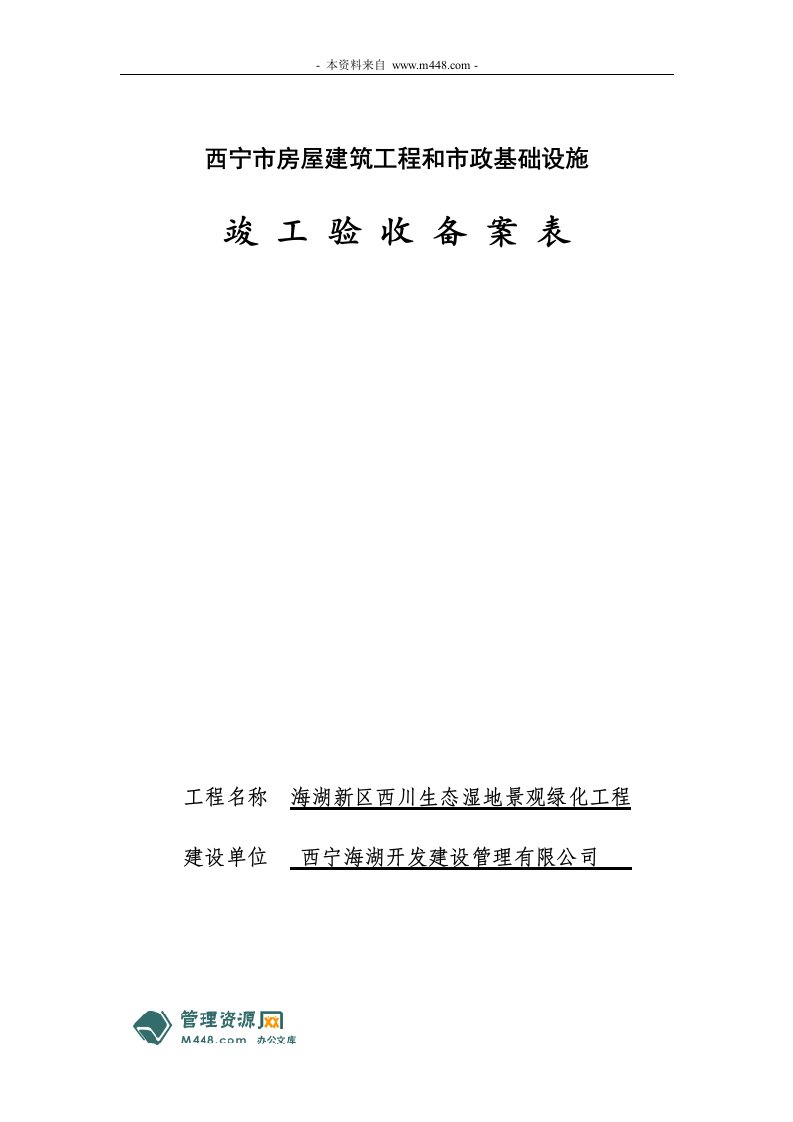 - 本资料来自 www.m448.com -

西宁市房屋建筑工程和市政基础设施

竣 工 验 收 备 案 表

工程名称 海湖新区西川生态湿地景观绿化工程

建设单位 西宁海湖开发建设管理有限公司

管理资源网
M448.com 办公文库